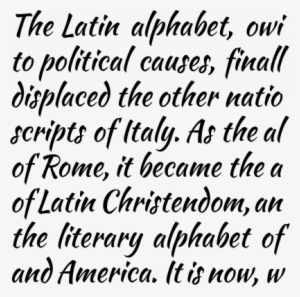 The Latin alphabet, owi
to political causes, finall
displaced the other natio
scripts of Italy. As the al
of Rome, it became the a
of Latin Christendom, an
the literary alphabet of
and America. It is now, w